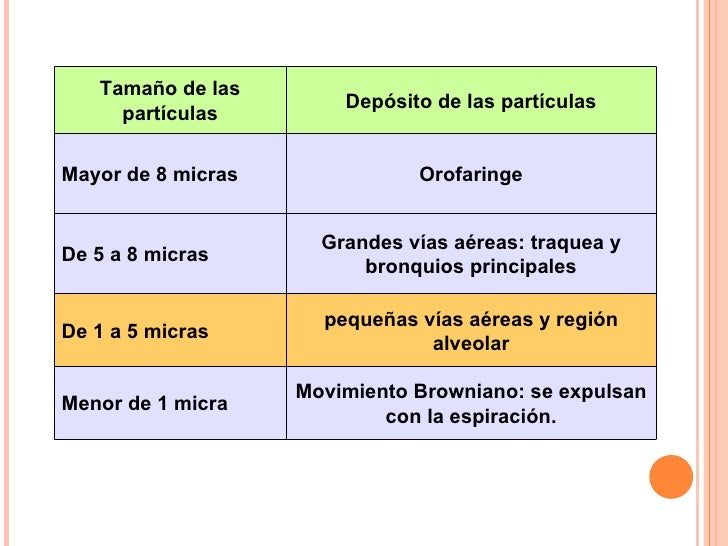 | Tamaño de las partículas | Depósito de las partículas |
|---|---|
| Mayor de 8 micras | Orofaringe |
| De 5 a 8 micras | Grandes vías aéreas: traquea y bronquios principales |
| De 1 a 5 micras | pequeñas vías aéreas y región alveolar |
| Menor de 1 micra | Movimiento Browniano: se expulsan con la espiración. |